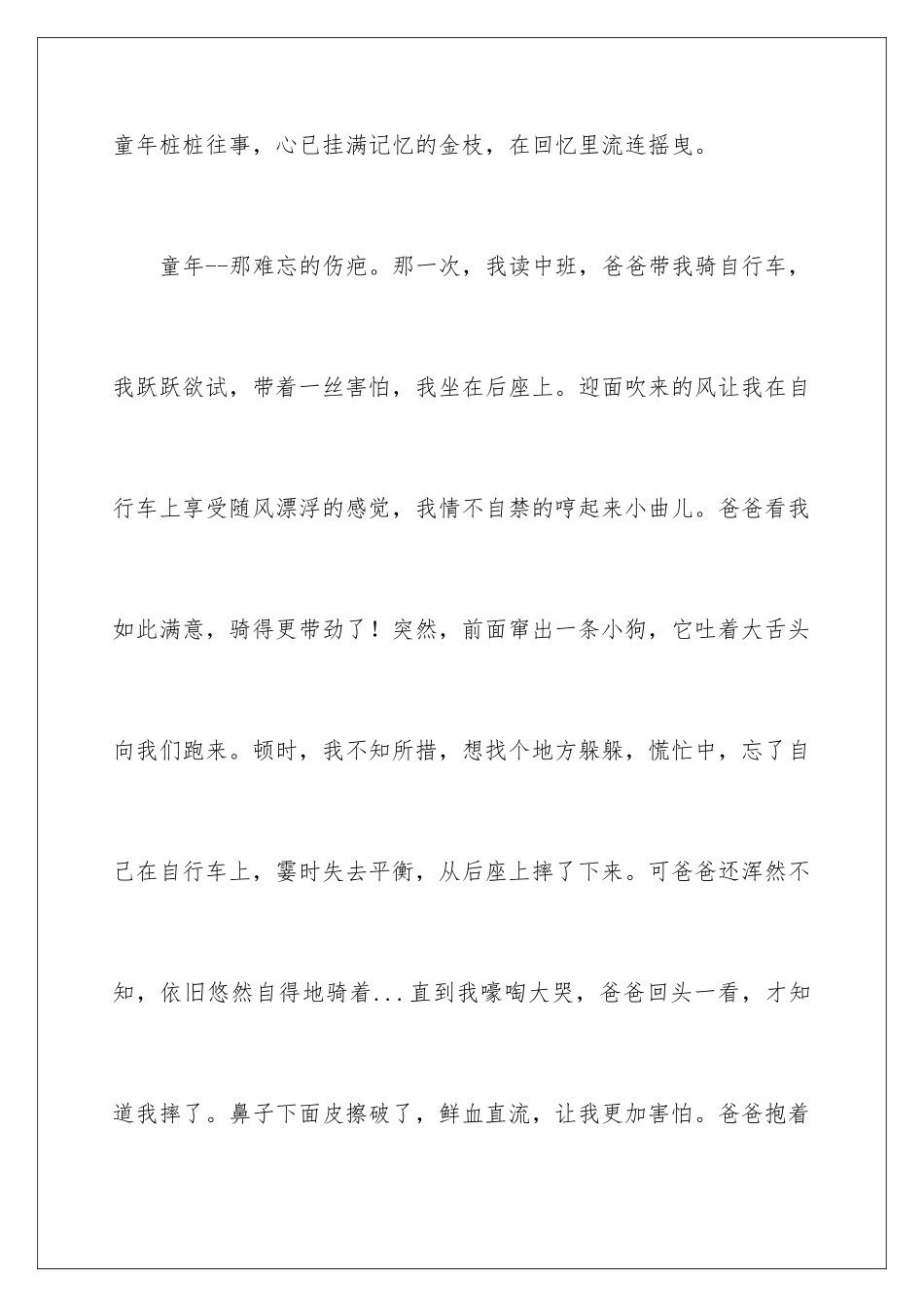 童年桩桩往事，心已挂满记忆的金枝，在回忆里流连摇曳。

童年--那难忘的伤疤。那一次，我读中班，爸爸带我骑自行车，我跃跃欲试，带着一丝害怕，我坐在后座上。迎面吹来的风让我在自行车上享受随风漂浮的感觉，我情不自禁的哼起来小曲儿。爸爸看我如此满意，骑得更带劲了！突然，前面窜出一条小狗，它吐着大舌头向我们跑来。顿时，我不知所措，想找个地方躲躲，慌忙中，忘了自己在自行车上，霎时失去平衡，从后座上摔了下来。可爸爸还浑然不知，依旧悠然自得地骑着...直到我嚎啕大哭，爸爸回头一看，才知道我摔了。鼻子下面皮擦破了，鲜血直流，让我更加害怕。爸爸抱着